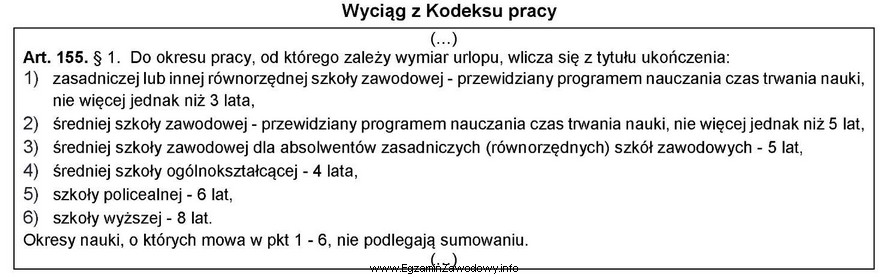 Wyciąg z Kodeksu pracy

(...)

Art. 155. § 1. Do okresu pracy, od którego zależy wymiar urlopu, wlicza się z tytułu ukończenia:
1) zasadniczej lub innej równorzędnej szkoły zawodowej - przewidziany programem nauczania czas trwania nauki, nie więcej jednak niż 3 lata,
2) średniej szkoły zawodowej - przewidziany programem nauczania czas trwania nauki, nie więcej jednak niż 5 lat,
3) średniej szkoły zawodowej dla absolwentów zasadniczych (równorzędnych) szkół zawodowych - 5 lat,
4) średniej szkoły ogólnokształcącej - 4 lata,
5) szkoły policealnej - 6 lat,
6) szkoły wyższej - 8 lat.
Okresy nauki, o których mowa w pkt 1 - 6, nie podlegają sumowaniu.

(...)

www.EgzaminZawodowy.info